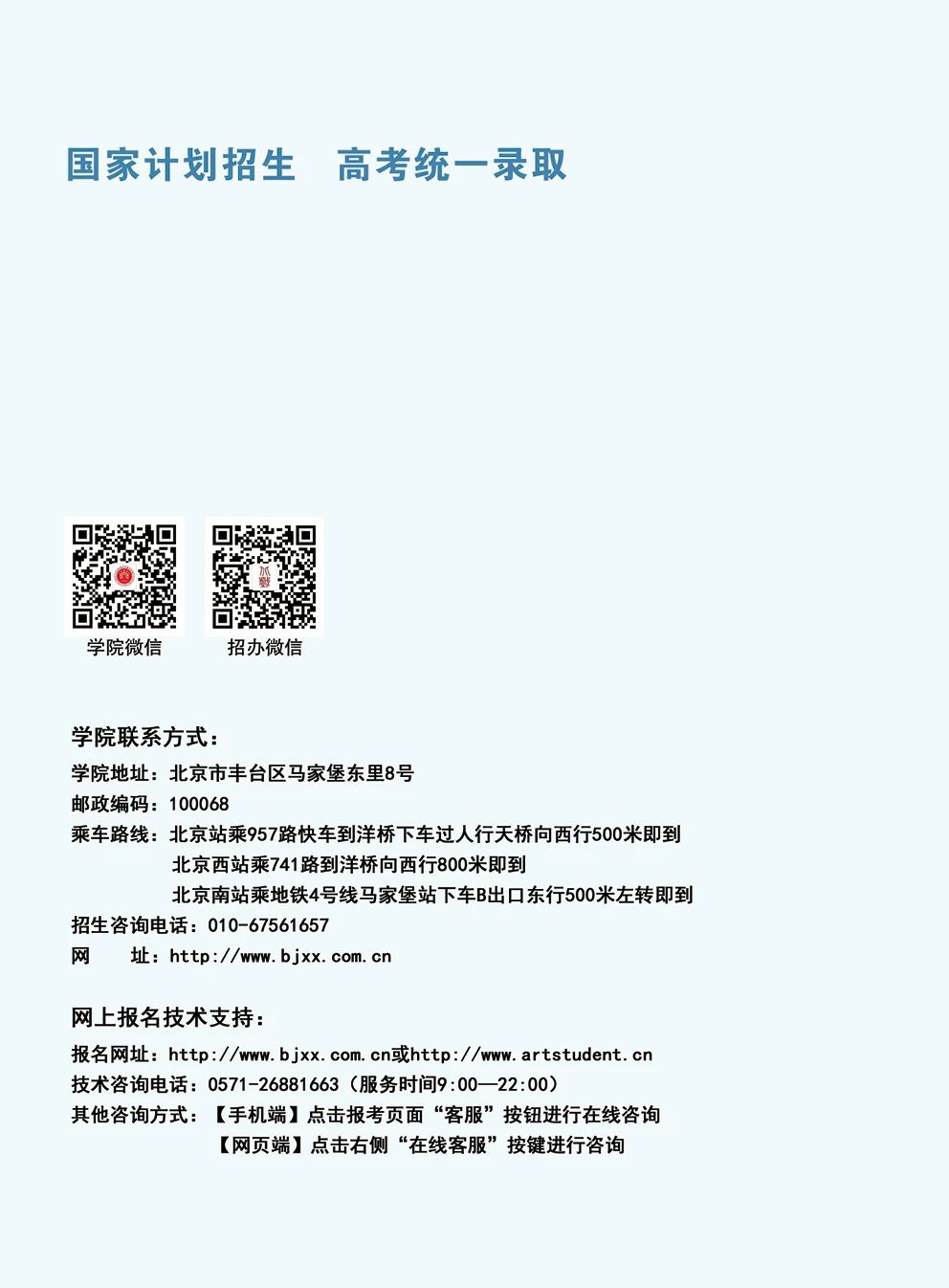 国家计划招生　高考统一录取

学院微信

招办微信

学院联系方式：

学院地址：北京市丰台区马家堡东里8号

邮政编码：100068

乘车路线：北京站乘957路快车到洋桥下车过人行天桥向西行500米即到

北京西站乘741路到洋桥向西行800米即到

北京南站乘地铁4号线马家堡站下车B出口东行500米左转即到

招生咨询电话：010-67561657

网　址：http://www.bjxx.com.cn

网上报名技术支持：

报名网址：http://www.bjxx.com.cn或http://www.artstudent.cn

技术咨询电话：0571-26881663（服务时间9:00—22:00）

其他咨询方式：【手机端】点击报考页面“客服”按钮进行在线咨询

【网页端】点击右侧“在线客服”按键进行咨询